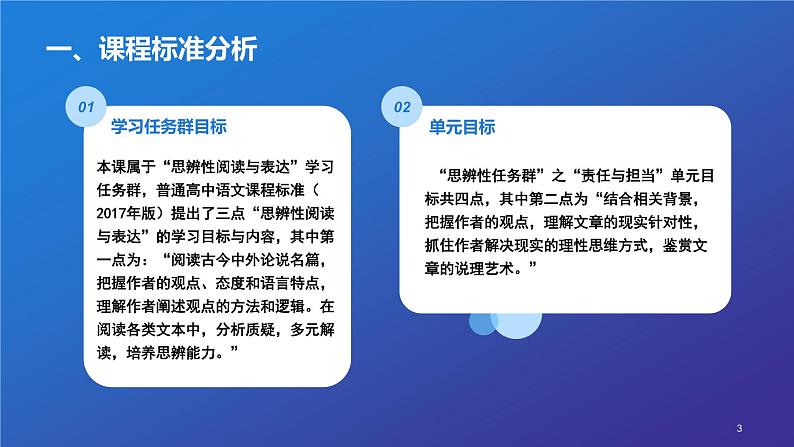 一、课程标准分析

01

学习任务群目标

本课属于“思辨性阅读与表达”学习任务群，普通高中语文课程标准（2017年版）提出了三点“思辨性阅读与表达”的学习目标与内容，其中第一点为：“阅读古今中外论说名篇，把握作者的观点、态度和语言特点，理解作者阐述观点的方法和逻辑。在阅读各类文本中，分析质疑，多元解读，培养思辨能力。”

02

单元目标

“思辨性任务群”之“责任与担当”单元目标共四点，其中第二点为“结合相关背景，把握作者的观点，理解文章的现实针对性，抓住作者解决现实的理性思维方式，鉴赏文章的说理艺术。”

3